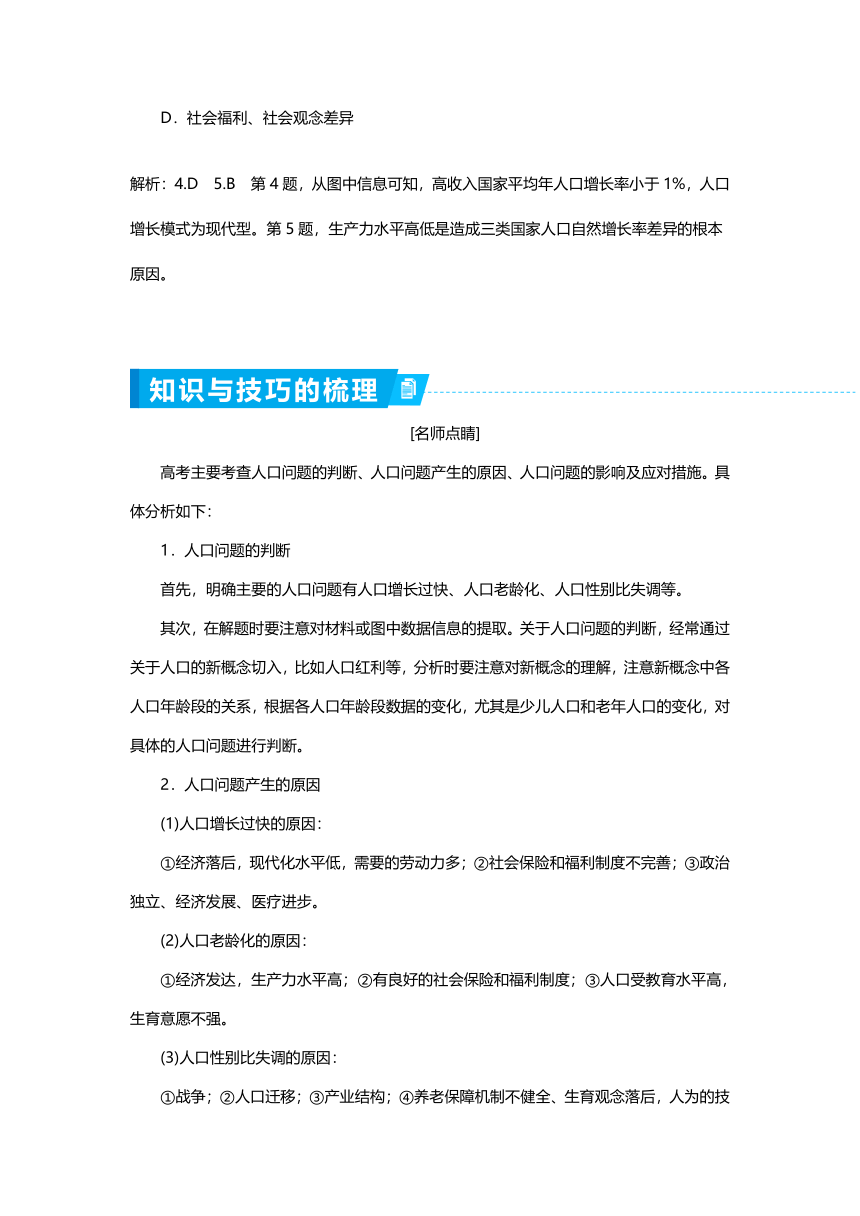 D．社会福利、社会观念差异

解析：4.D　5.B　第 4 题，从图中信息可知，高收入国家平均年人口增长率小于 1%，人口增长模式为现代型。第 5 题，生产力水平高低是造成三类国家人口自然增长率差异的根本原因。

知识与技巧的梳理

[名师点睛]

高考主要考查人口问题的判断、人口问题产生的原因、人口问题的影响及应对措施。具体分析如下：

1．人口问题的判断

首先，明确主要的人口问题有人口增长过快、人口老龄化、人口性别比失调等。

其次，在解题时要注意对材料或图中数据信息的提取。关于人口问题的判断，经常通过关于人口的新概念切入，比如人口红利等，分析时要注意对新概念的理解，注意新概念中各人口年龄段的关系，根据各人口年龄段数据的变化，尤其是少儿人口和老年人口的变化，对具体的人口问题进行判断。

2．人口问题产生的原因

(1)人口增长过快的原因：

①经济落后，现代化水平低，需要的劳动力多；②社会保险和福利制度不完善；③政治独立、经济发展、医疗进步。

(2)人口老龄化的原因：

①经济发达，生产力水平高；②有良好的社会保险和福利制度；③人口受教育水平高，生育意愿不强。

(3)人口性别比失调的原因：

①战争；②人口迁移；③产业结构；④养老保障机制不健全、生育观念落后，人为的技